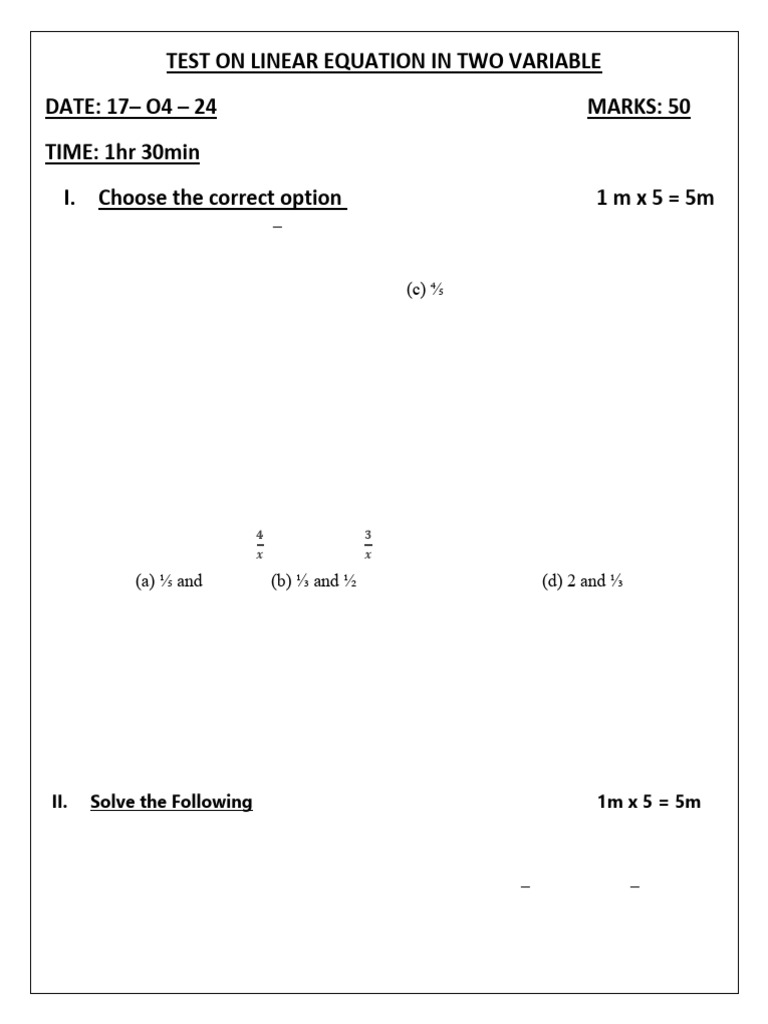 TEST ON LINEAR EQUATION IN TWO VARIABLE

DATE: 17– O4 – 24 MARKS: 50

TIME: 1hr 30min

I. Choose the correct option 1 m x 5 = 5m

–

(c) ⅘

$\frac{4}{x}$ $\frac{3}{x}$

(a) ⅕ and (b) ⅓ and ½ (d) 2 and ⅓

II. Solve the Following 1m x 5 = 5m

– –